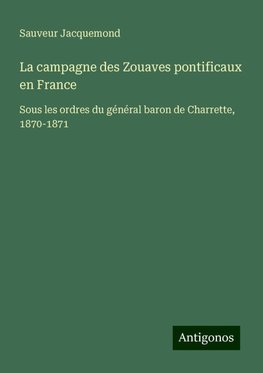 Sauveur Jacquemond

La campagne des Zouaves pontificaux en France

Sous les ordres du général baron de Charrette, 1870-1871

Antigonos